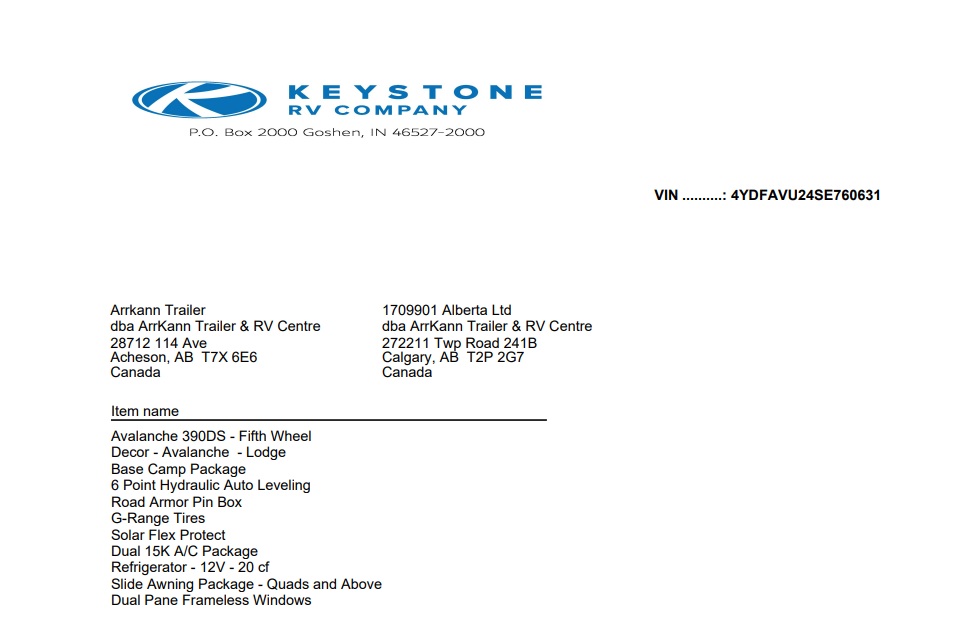 KEYSTONE
RV COMPANY
P.O. Box 2000 Goshen, IN 46527-2000

VIN ..........: 4YDFAVU24SE760631

Arrkann Trailer
dba ArrKann Trailer & RV Centre
28712 114 Ave
Acheson, AB T7X 6E6
Canada

1709901 Alberta Ltd
dba ArrKann Trailer & RV Centre
272211 Twp Road 241B
Calgary, AB T2P 2G7
Canada

Item name

Avalanche 390DS - Fifth Wheel
Decor - Avalanche - Lodge
Base Camp Package
6 Point Hydraulic Auto Leveling
Road Armor Pin Box
G-Range Tires
Solar Flex Protect
Dual 15K A/C Package
Refrigerator - 12V - 20 cf
Slide Awning Package - Quads and Above
Dual Pane Frameless Windows